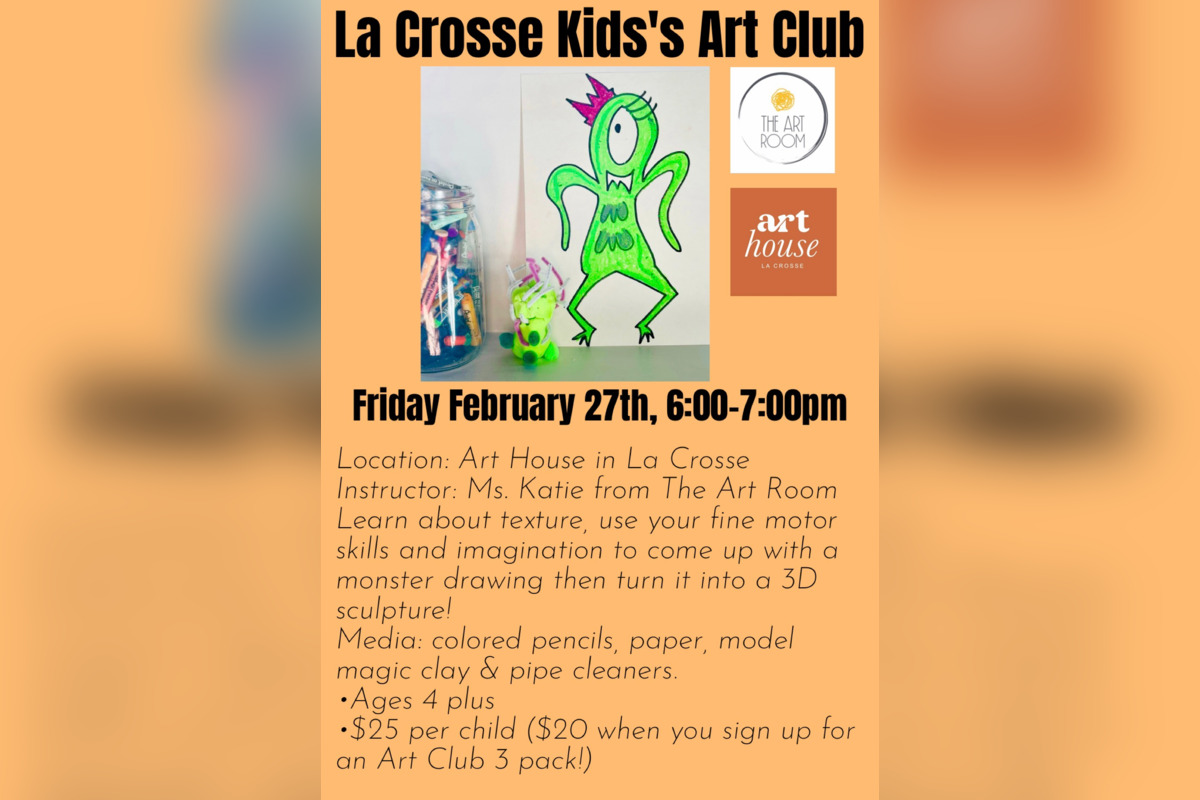 La Crosse Kids's Art Club

THE ART ROOM

art house
LA CROSSE

Friday February 27th, 6:00-7:00pm

Location: Art House in La Crosse
Instructor: Ms. Katie from The Art Room
Learn about texture, use your fine motor skills and imagination to come up with a monster drawing then turn it into a 3D sculpture!
Media: colored pencils, paper, model magic clay & pipe cleaners.
• Ages 4 plus
• $25 per child ($20 when you sign up for an Art Club 3 pack!)